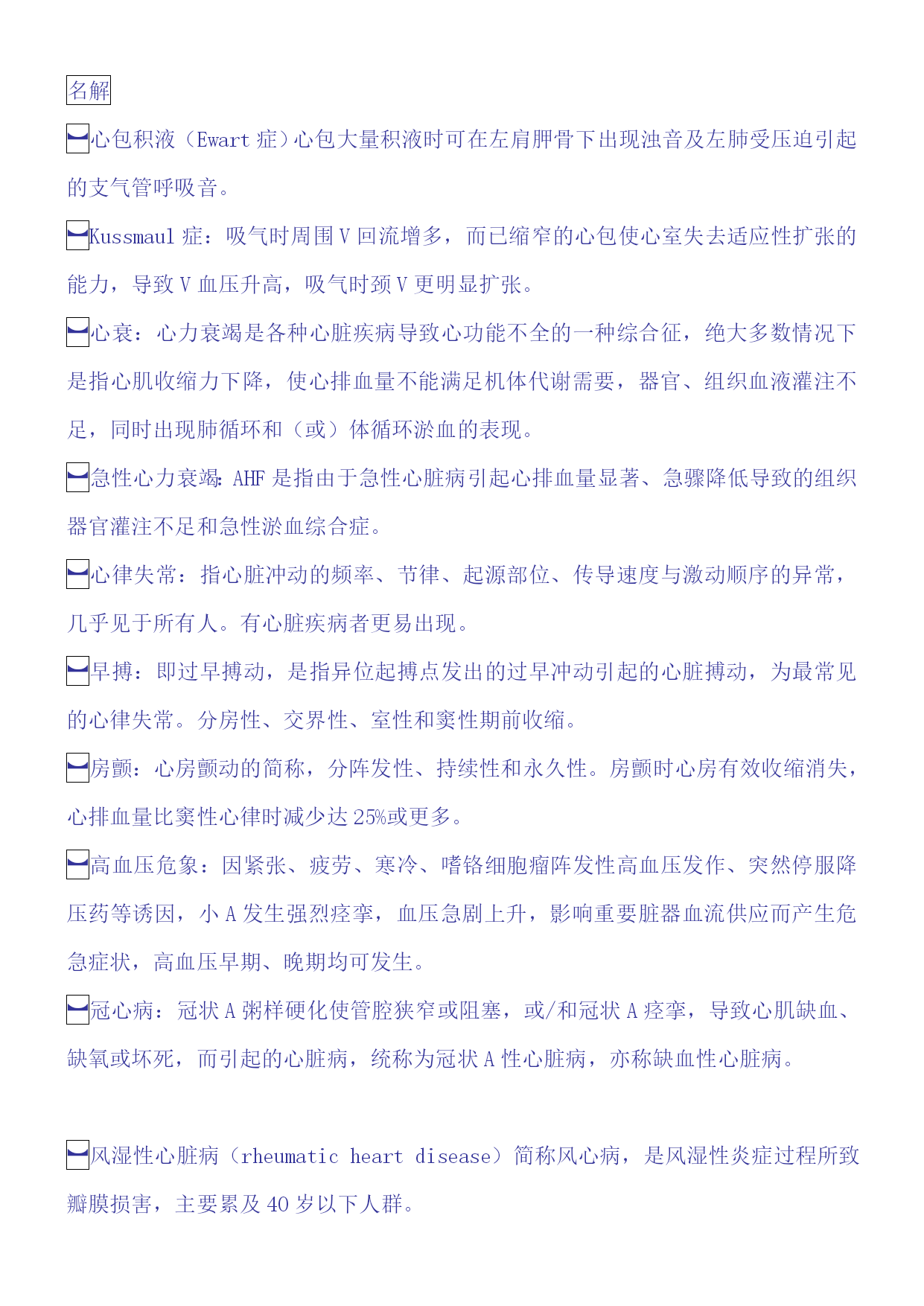 名解

心包积液（Ewart 症）心包大量积液时可在左肩胛骨下出现浊音及左肺受压迫引起的支气管呼吸音。

Kussmaul 症：吸气时周围 V 回流增多，而已缩窄的心包使心室失去适应性扩张的能力，导致 V 血压升高，吸气时颈 V 更明显扩张。

心衰：心力衰竭是各种心脏疾病导致心功能不全的一种综合征，绝大多数情况下是指心肌收缩力下降，使心排血量不能满足机体代谢需要，器官、组织血液灌注不足，同时出现肺循环和（或）体循环淤血的表现。

急性心力衰竭：AHF 是指由于急性心脏病引起心排血量显著、急骤降低导致的组织器官灌注不足和急性淤血综合症。

心律失常：指心脏冲动的频率、节律、起源部位、传导速度与激动顺序的异常，几乎见于所有人。有心脏疾病者更易出现。

早搏：即过早搏动，是指异位起搏点发出的过早冲动引起的心脏搏动，为最常见的心律失常。分房性、交界性、室性和窦性期前收缩。

房颤：心房颤动的简称，分阵发性、持续性和永久性。房颤时心房有效收缩消失，心排血量比窦性心律时减少达 25%或更多。

高血压危象：因紧张、疲劳、寒冷、嗜铬细胞瘤阵发性高血压发作、突然停服降压药等诱因，小 A 发生强烈痉挛，血压急剧上升，影响重要脏器血流供应而产生危急症状，高血压早期、晚期均可发生。

冠心病：冠状 A 粥样硬化使管腔狭窄或阻塞，或/和冠状 A 痉挛，导致心肌缺血、缺氧或坏死，而引起的心脏病，统称为冠状 A 性心脏病，亦称缺血性心脏病。

风湿性心脏病（rheumatic heart disease）简称风心病，是风湿性炎症过程所致瓣膜损害，主要累及 40 岁以下人群。